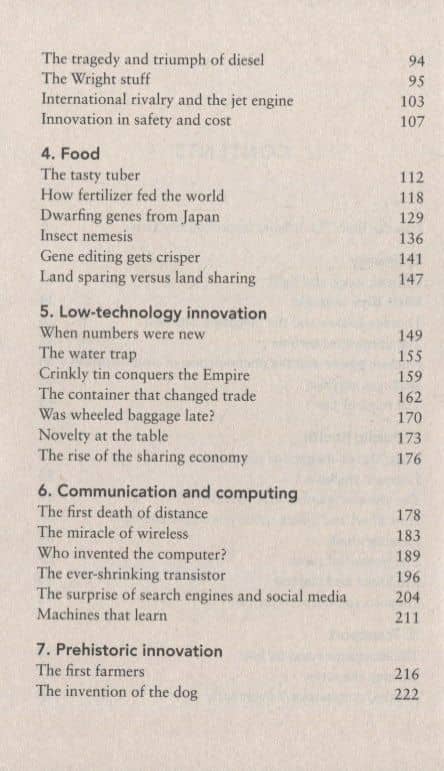 The tragedy and triumph of diesel 94
The Wright stuff 95
International rivalry and the jet engine 103
Innovation in safety and cost 107

4. Food
The tasty tuber 112
How fertilizer fed the world 118
Dwarfing genes from Japan 129
Insect nemesis 136
Gene editing gets crisper 141
Land sparing versus land sharing 147

5. Low-technology innovation
When numbers were new 149
The water trap 155
Crinkly tin conquers the Empire 159
The container that changed trade 162
Was wheeled baggage late? 170
Novelty at the table 173
The rise of the sharing economy 176

6. Communication and computing
The first death of distance 178
The miracle of wireless 183
Who invented the computer? 189
The ever-shrinking transistor 196
The surprise of search engines and social media 204
Machines that learn 211

7. Prehistoric innovation
The first farmers 216
The invention of the dog 222